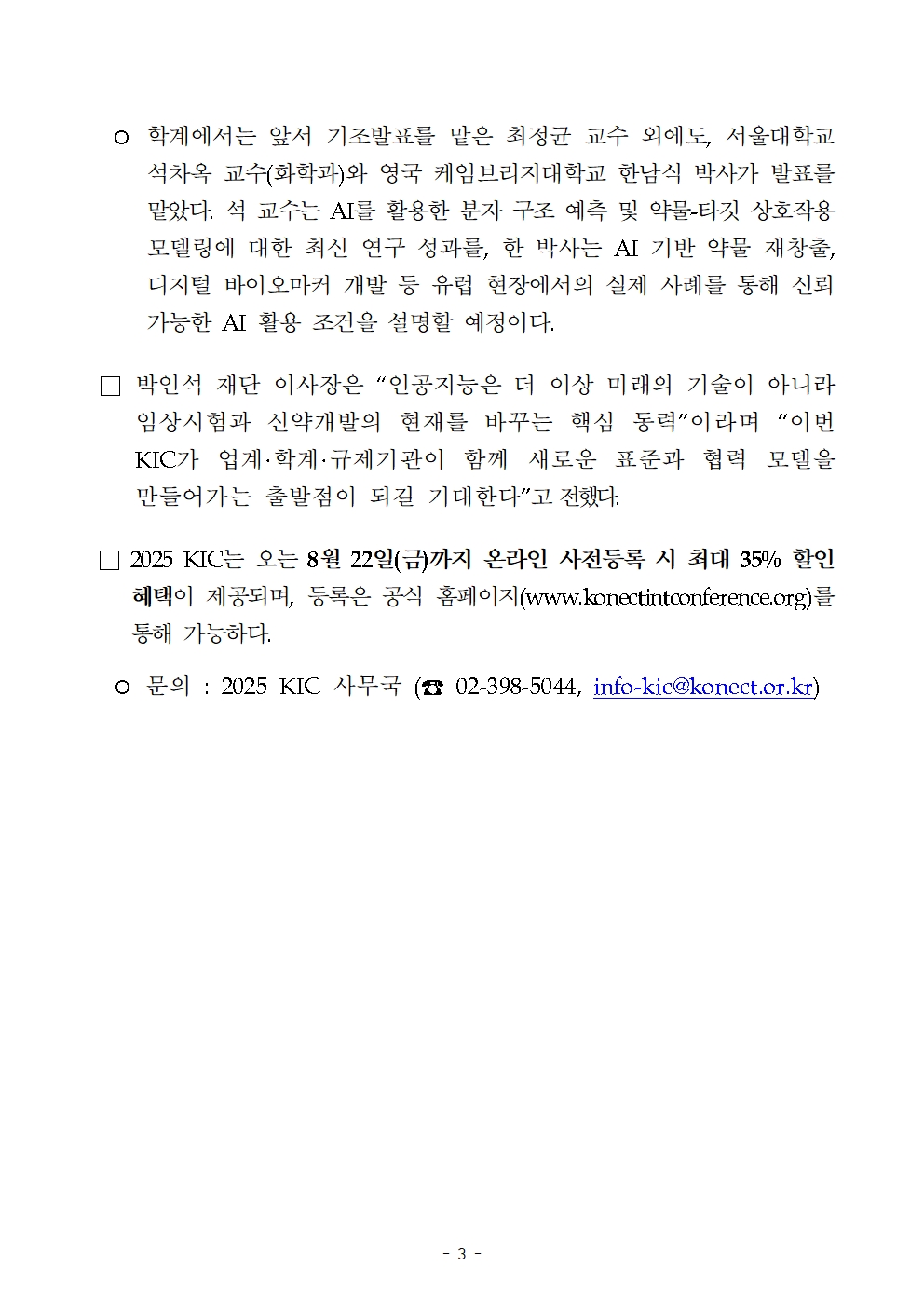 ㅇ 학계에서는 앞서 기조발표를 맡은 최정균 교수 외에도, 서울대학교 석차옥 교수(화학과)와 영국 케임브리지대학교 한남식 박사가 발표를 맡았다. 석 교수는 AI를 활용한 분자 구조 예측 및 약물-타깃 상호작용 모델링에 대한 최신 연구 성과를, 한 박사는 AI 기반 약물 재창출, 디지털 바이오마커 개발 등 유럽 현장에서의 실제 사례를 통해 신뢰 가능한 AI 활용 조건을 설명할 예정이다.

□ 박인석 재단 이사장은 “인공지능은 더 이상 미래의 기술이 아니라 임상시험과 신약개발의 현재를 바꾸는 핵심 동력”이라며 “이번 KIC가 업계·학계·규제기관이 함께 새로운 표준과 협력 모델을 만들어가는 출발점이 되길 기대한다”고 전했다.

□ 2025 KIC는 오는 8월 22일(금)까지 온라인 사전등록 시 최대 35% 할인 혜택이 제공되며, 등록은 공식 홈페이지(www.konectintconference.org)를 통해 가능하다.

ㅇ 문의 : 2025 KIC 사무국 (☎ 02-398-5044, info-kic@konect.or.kr)

- 3 -